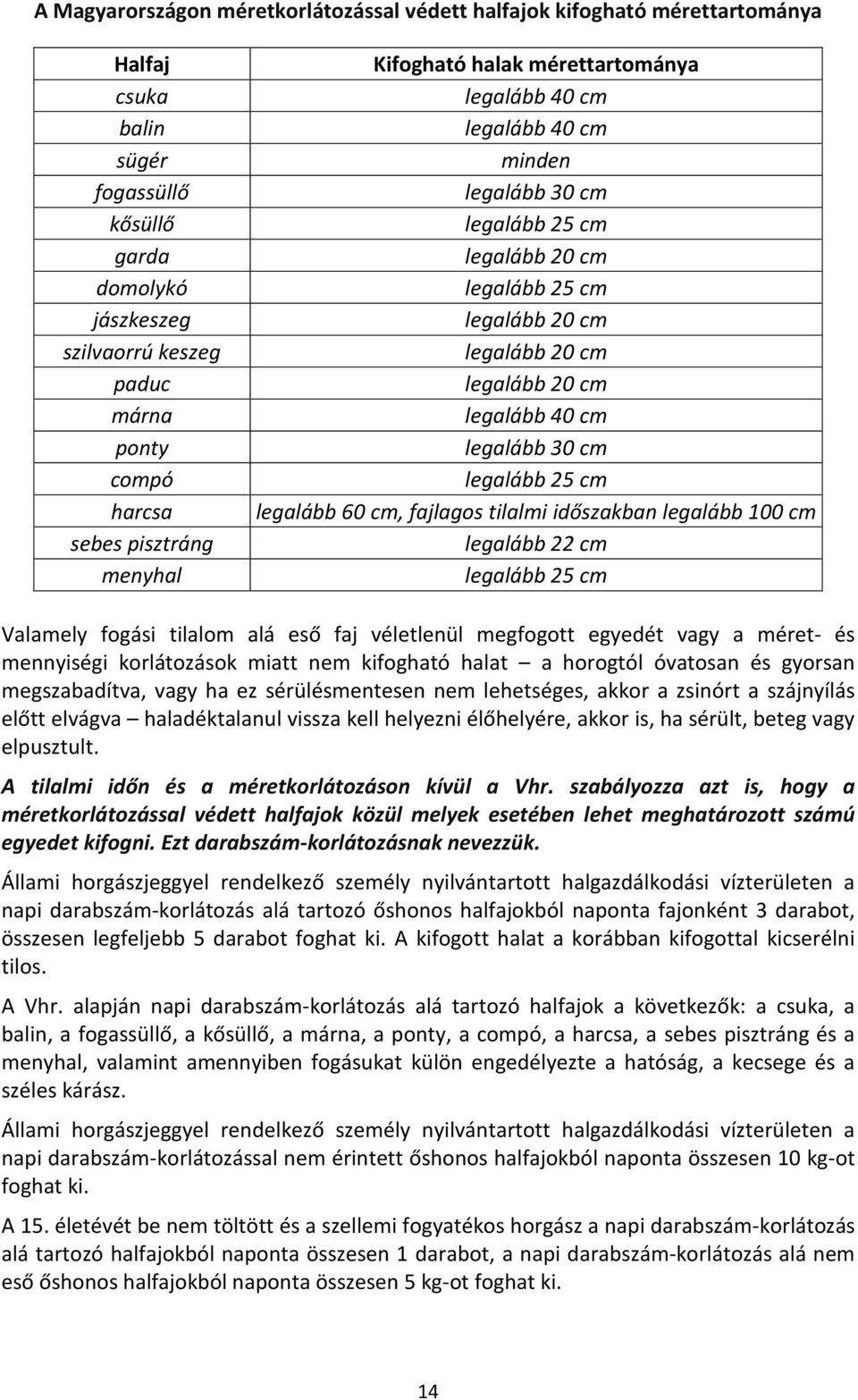 A Magyarországon méretkorlátozással védett halfajok kifogható mérettartománya

| Halfaj | Kifogható halak mérettartománya |
|---|---|
| csuka | legalább 40 cm |
| balin | legalább 40 cm |
| sügér | minden |
| fogassüllő | legalább 30 cm |
| kősüllő | legalább 25 cm |
| garda | legalább 20 cm |
| domolykó | legalább 25 cm |
| jászkeszeg | legalább 20 cm |
| szilvaorrú keszeg | legalább 20 cm |
| paduc | legalább 20 cm |
| márna | legalább 40 cm |
| ponty | legalább 30 cm |
| compó | legalább 25 cm |
| harcsa | legalább 60 cm, fajlagos tilalmi időszakban legalább 100 cm |
| sebes pisztráng | legalább 22 cm |
| menyhal | legalább 25 cm |

Valamely fogási tilalom alá eső faj véletlenül megfogott egyedét vagy a méret- és mennyiségi korlátozások miatt nem kifogható halat – a horogtól óvatosan és gyorsan megszabadítva, vagy ha ez sérülésmentesen nem lehetséges, akkor a zsinórt a szájnyílás előtt elvágva – haladéktalanul vissza kell helyezni élőhelyére, akkor is, ha sérült, beteg vagy elpusztult.

A tilalmi időn és a méretkorlátozáson kívül a Vhr. szabályozza azt is, hogy a méretkorlátozással védett halfajok közül melyek esetében lehet meghatározott számú egyedet kifogni. Ezt darabszám-korlátozásnak nevezzük.

Állami horgászjeggyel rendelkező személy nyilvántartott halgazdálkodási vízterületen a napi darabszám-korlátozás alá tartozó őshonos halfajokból naponta fajonként 3 darabot, összesen legfeljebb 5 darabot foghat ki. A kifogott halat a korábban kifogottal kicserélni tilos.

A Vhr. alapján napi darabszám-korlátozás alá tartozó halfajok a következők: a csuka, a balin, a fogassüllő, a kősüllő, a márna, a ponty, a compó, a harcsa, a sebes pisztráng és a menyhal, valamint amennyiben fogásukat külön engedélyezte a hatóság, a kecsege és a széles kárász.

Állami horgászjeggyel rendelkező személy nyilvántartott halgazdálkodási vízterületen a napi darabszám-korlátozással nem érintett őshonos halfajokból naponta összesen 10 kg-ot foghat ki.

A 15. életévét be nem töltött és a szellemi fogyatékos horgász a napi darabszám-korlátozás alá tartozó halfajokból naponta összesen 1 darabot, a napi darabszám-korlátozás alá nem eső őshonos halfajokból naponta összesen 5 kg-ot foghat ki.

14